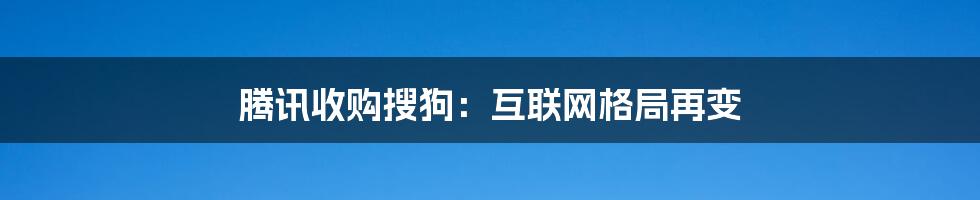 腾讯收购搜狗：互联网格局再变